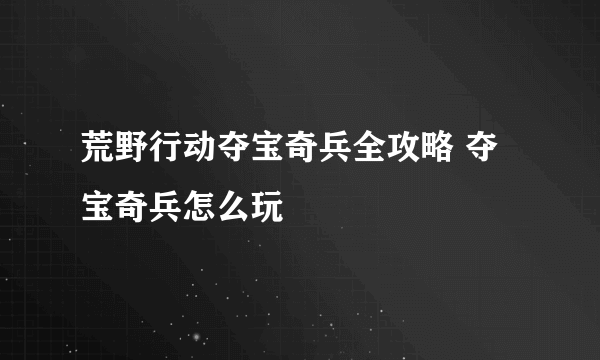 荒野行动夺宝奇兵全攻略 夺宝奇兵怎么玩